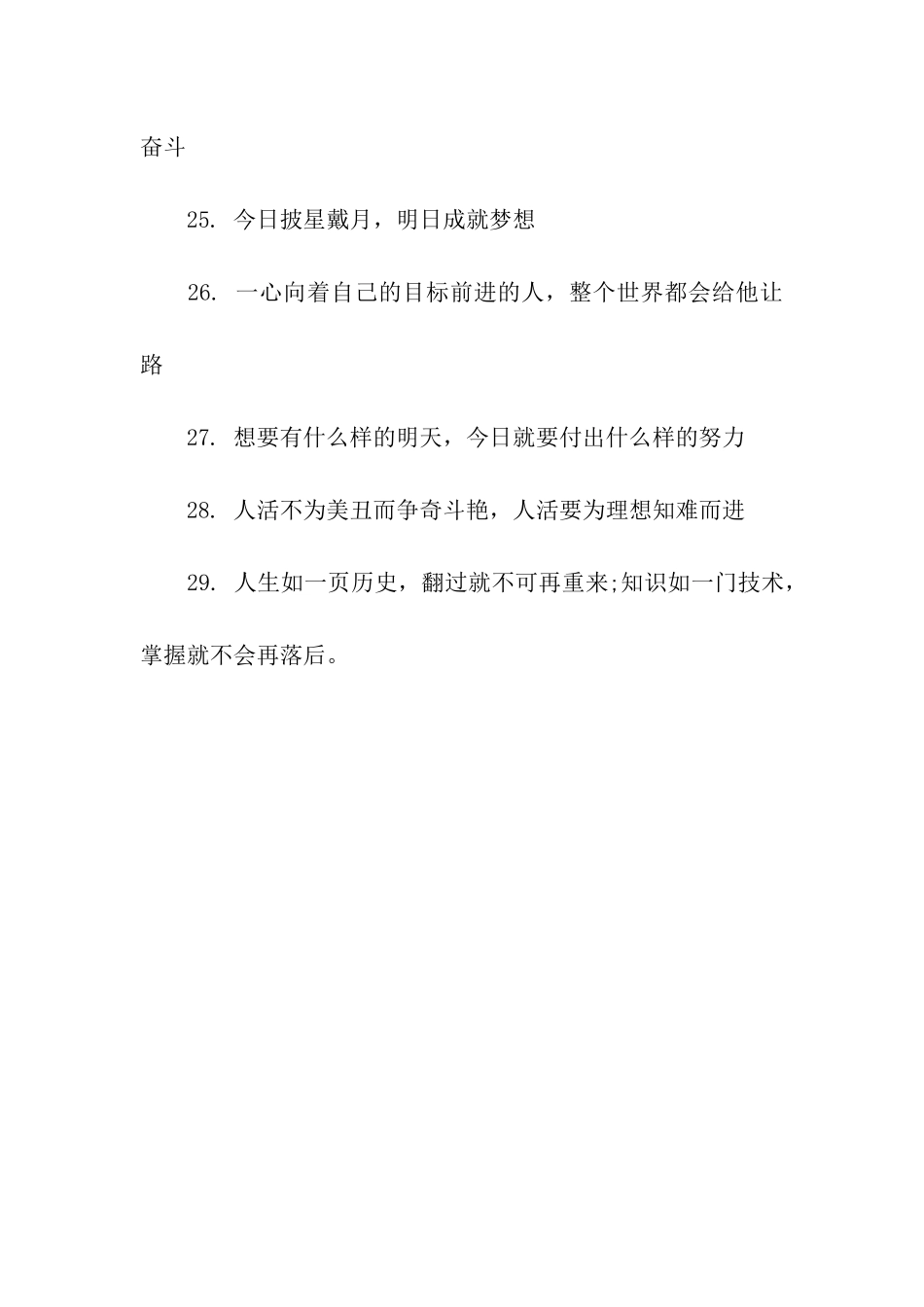 奋斗

25. 今日披星戴月，明日成就梦想

26. 一心向着自己的目标前进的人，整个世界都会给他让路

27. 想要有什么样的明天，今日就要付出什么样的努力

28. 人活不为美丑而争奇斗艳，人活要为理想知难而进

29. 人生如一页历史，翻过就不可再重来;知识如一门技术，掌握就不会再落后。